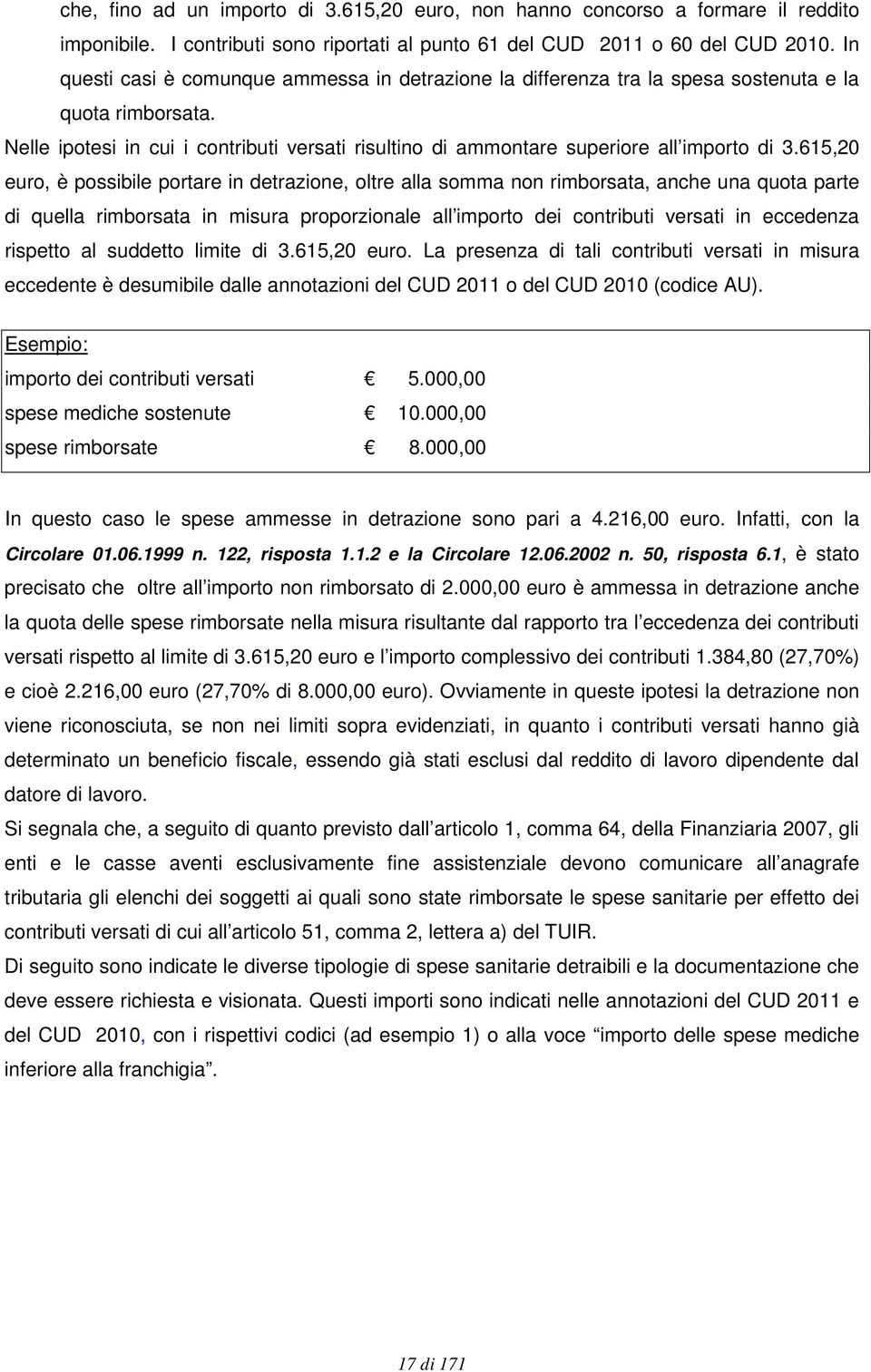 che, fino ad un importo di 3.615,20 euro, non hanno concorso a formare il reddito imponibile. I contributi sono riportati al punto 61 del CUD 2011 o 60 del CUD 2010. In questi casi è comunque ammessa in detrazione la differenza tra la spesa sostenuta e la quota rimborsata.

Nelle ipotesi in cui i contributi versati risultino di ammontare superiore all'importo di 3.615,20 euro, è possibile portare in detrazione, oltre alla somma non rimborsata, anche una quota parte di quella rimborsata in misura proporzionale all'importo dei contributi versati in eccedenza rispetto al suddetto limite di 3.615,20 euro. La presenza di tali contributi versati in misura eccedente è desumibile dalle annotazioni del CUD 2011 o del CUD 2010 (codice AU).

Esempio:
importo dei contributi versati € 5.000,00
spese mediche sostenute € 10.000,00
spese rimborsate € 8.000,00

In questo caso le spese ammesse in detrazione sono pari a 4.216,00 euro. Infatti, con la Circolare 01.06.1999 n. 122, risposta 1.1.2 e la Circolare 12.06.2002 n. 50, risposta 6.1, è stato precisato che oltre all'importo non rimborsato di 2.000,00 euro è ammessa in detrazione anche la quota delle spese rimborsate nella misura risultante dal rapporto tra l'eccedenza dei contributi versati rispetto al limite di 3.615,20 euro e l'importo complessivo dei contributi 1.384,80 (27,70%) e cioè 2.216,00 euro (27,70% di 8.000,00 euro). Ovviamente in queste ipotesi la detrazione non viene riconosciuta, se non nei limiti sopra evidenziati, in quanto i contributi versati hanno già determinato un beneficio fiscale, essendo già stati esclusi dal reddito di lavoro dipendente dal datore di lavoro.

Si segnala che, a seguito di quanto previsto dall'articolo 1, comma 64, della Finanziaria 2007, gli enti e le casse aventi esclusivamente fine assistenziale devono comunicare all'anagrafe tributaria gli elenchi dei soggetti ai quali sono state rimborsate le spese sanitarie per effetto dei contributi versati di cui all'articolo 51, comma 2, lettera a) del TUIR.

Di seguito sono indicate le diverse tipologie di spese sanitarie detraibili e la documentazione che deve essere richiesta e visionata. Questi importi sono indicati nelle annotazioni del CUD 2011 e del CUD 2010, con i rispettivi codici (ad esempio 1) o alla voce "importo delle spese mediche inferiore alla franchigia".

17 di 171